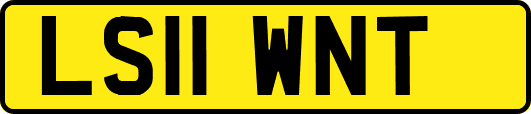 LS11 WNT